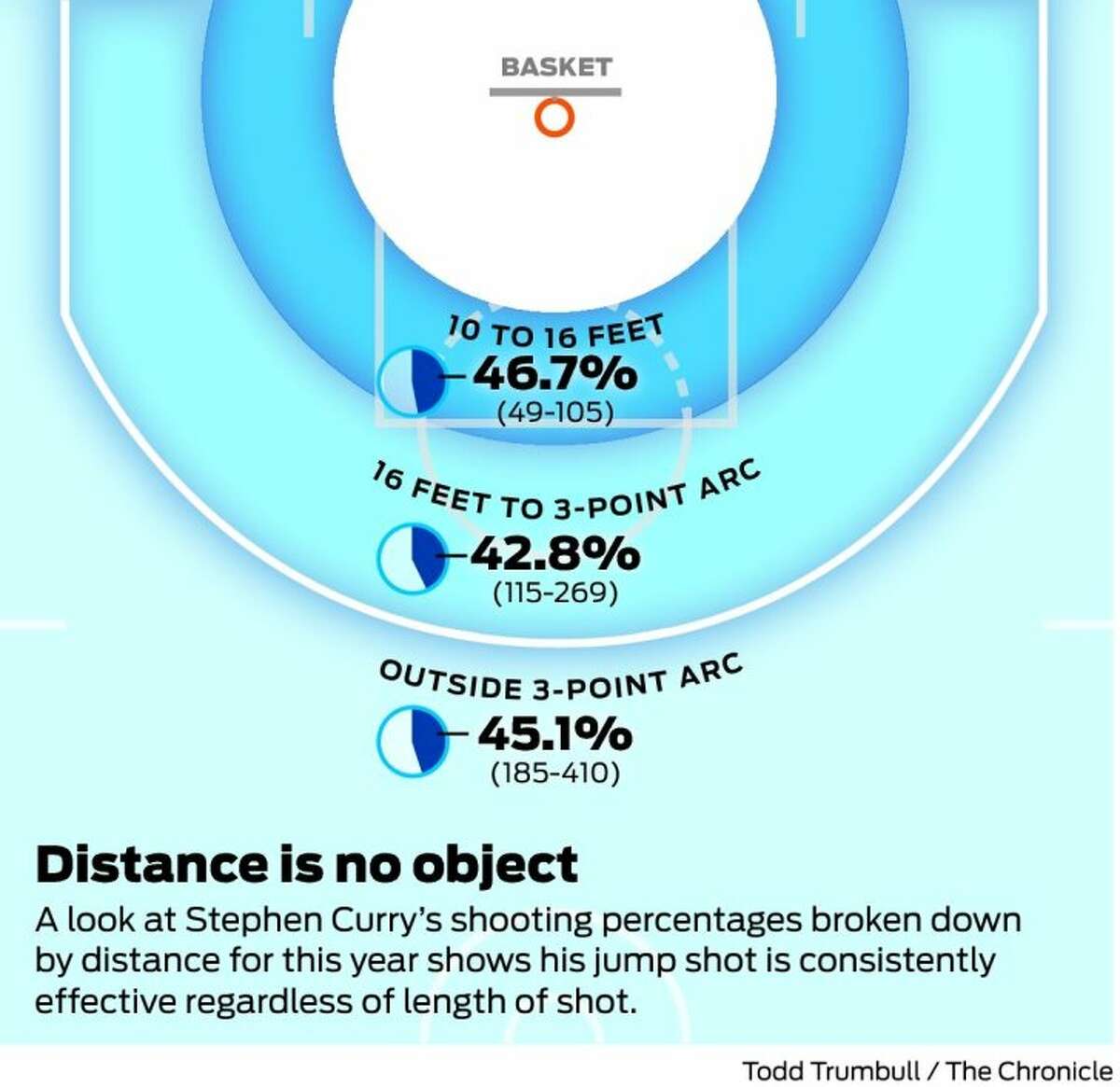 BASKET

10 TO 16 FEET
46.7%
(49-105)

16 FEET TO 3-POINT ARC
42.8%
(115-269)

OUTSIDE 3-POINT ARC
45.1%
(185-410)

Distance is no object

A look at Stephen Curry's shooting percentages broken down by distance for this year shows his jump shot is consistently effective regardless of length of shot.

Todd Trumbull / The Chronicle